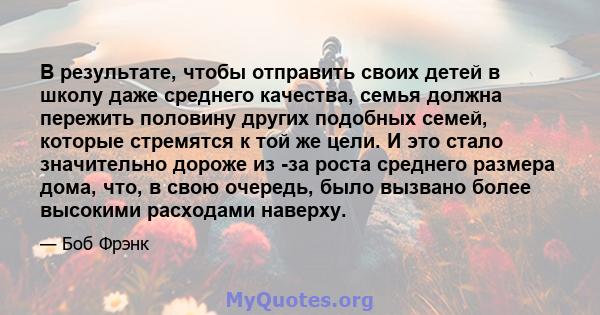 В результате, чтобы отправить своих детей в школу даже среднего качества, семья должна пережить половину других подобных семей, которые стремятся к той же цели. И это стало значительно дороже из -за роста среднего размера дома, что, в свою очередь, было вызвано более высокими расходами наверху.

— Боб Фрэнк

MyQuotes.org